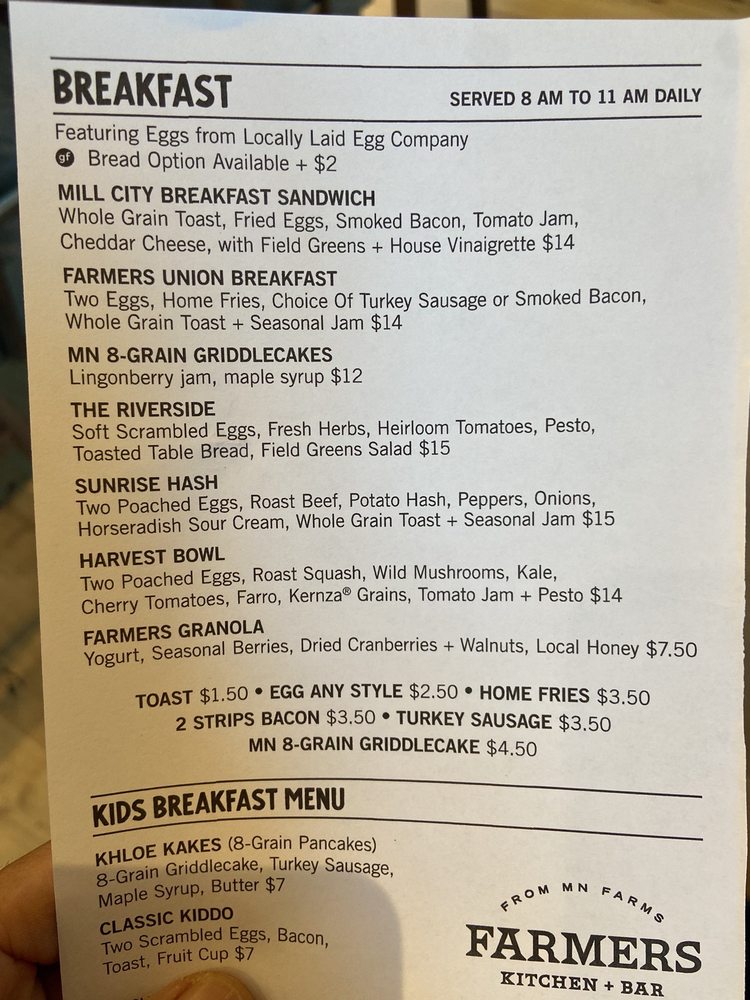 BREAKFAST

SERVED 8 AM TO 11 AM DAILY

Featuring Eggs from Locally Laid Egg Company
gf Bread Option Available + $2

MILL CITY BREAKFAST SANDWICH
Whole Grain Toast, Fried Eggs, Smoked Bacon, Tomato Jam, Cheddar Cheese, with Field Greens + House Vinaigrette $14

FARMERS UNION BREAKFAST
Two Eggs, Home Fries, Choice Of Turkey Sausage or Smoked Bacon, Whole Grain Toast + Seasonal Jam $14

MN 8-GRAIN GRIDDLECAKES
Lingonberry jam, maple syrup $12

THE RIVERSIDE
Soft Scrambled Eggs, Fresh Herbs, Heirloom Tomatoes, Pesto, Toasted Table Bread, Field Greens Salad $15

SUNRISE HASH
Two Poached Eggs, Roast Beef, Potato Hash, Peppers, Onions, Horseradish Sour Cream, Whole Grain Toast + Seasonal Jam $15

HARVEST BOWL
Two Poached Eggs, Roast Squash, Wild Mushrooms, Kale, Cherry Tomatoes, Farro, Kernza® Grains, Tomato Jam + Pesto $14

FARMERS GRANOLA
Yogurt, Seasonal Berries, Dried Cranberries + Walnuts, Local Honey $7.50

TOAST $1.50 • EGG ANY STYLE $2.50 • HOME FRIES $3.50
2 STRIPS BACON $3.50 • TURKEY SAUSAGE $3.50
MN 8-GRAIN GRIDDLECAKE $4.50

KIDS BREAKFAST MENU

KHLOE KAKES (8-Grain Pancakes)
8-Grain Griddlecake, Turkey Sausage, Maple Syrup, Butter $7

CLASSIC KIDDO
Two Scrambled Eggs, Bacon, Toast, Fruit Cup $7

FROM MN FARMS
FARMERS
KITCHEN + BAR